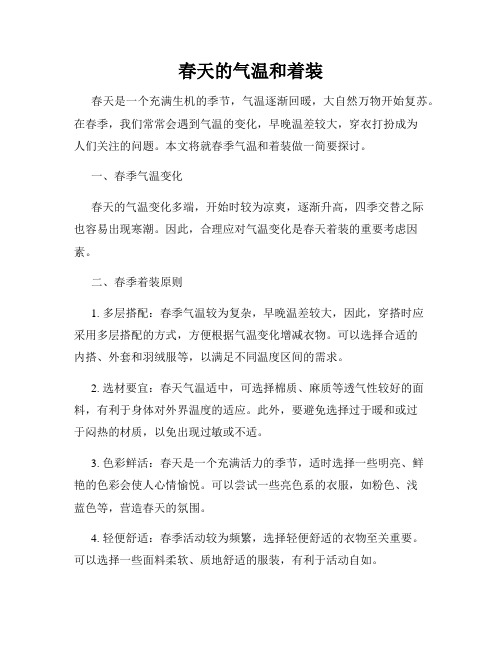 春天的气温和着装

春天是一个充满生机的季节，气温逐渐回暖，大自然万物开始复苏。在春季，我们常常会遇到气温的变化，早晚温差较大，穿衣打扮成为人们关注的问题。本文将就春季气温和着装做一简要探讨。

一、春季气温变化

春天的气温变化多端，开始时较为凉爽，逐渐升高，四季交替之际也容易出现寒潮。因此，合理应对气温变化是春天着装的重要考虑因素。

二、春季着装原则

1. 多层搭配：春季气温较为复杂，早晚温差较大，因此，穿搭时应采用多层搭配的方式，方便根据气温变化增减衣物。可以选择合适的内搭、外套和羽绒服等，以满足不同温度区间的需求。

2. 选材要宜：春天气温适中，可选择棉质、麻质等透气性较好的面料，有利于身体对外界温度的适应。此外，要避免选择过于暖和或过于闷热的材质，以免出现过敏或不适。

3. 色彩鲜活：春天是一个充满活力的季节，适时选择一些明亮、鲜艳的色彩会使人心情愉悦。可以尝试一些亮色系的衣服，如粉色、浅蓝色等，营造春天的氛围。

4. 轻便舒适：春季活动较为频繁，选择轻便舒适的衣物至关重要。可以选择一些面料柔软、质地舒适的服装，有利于活动自如。